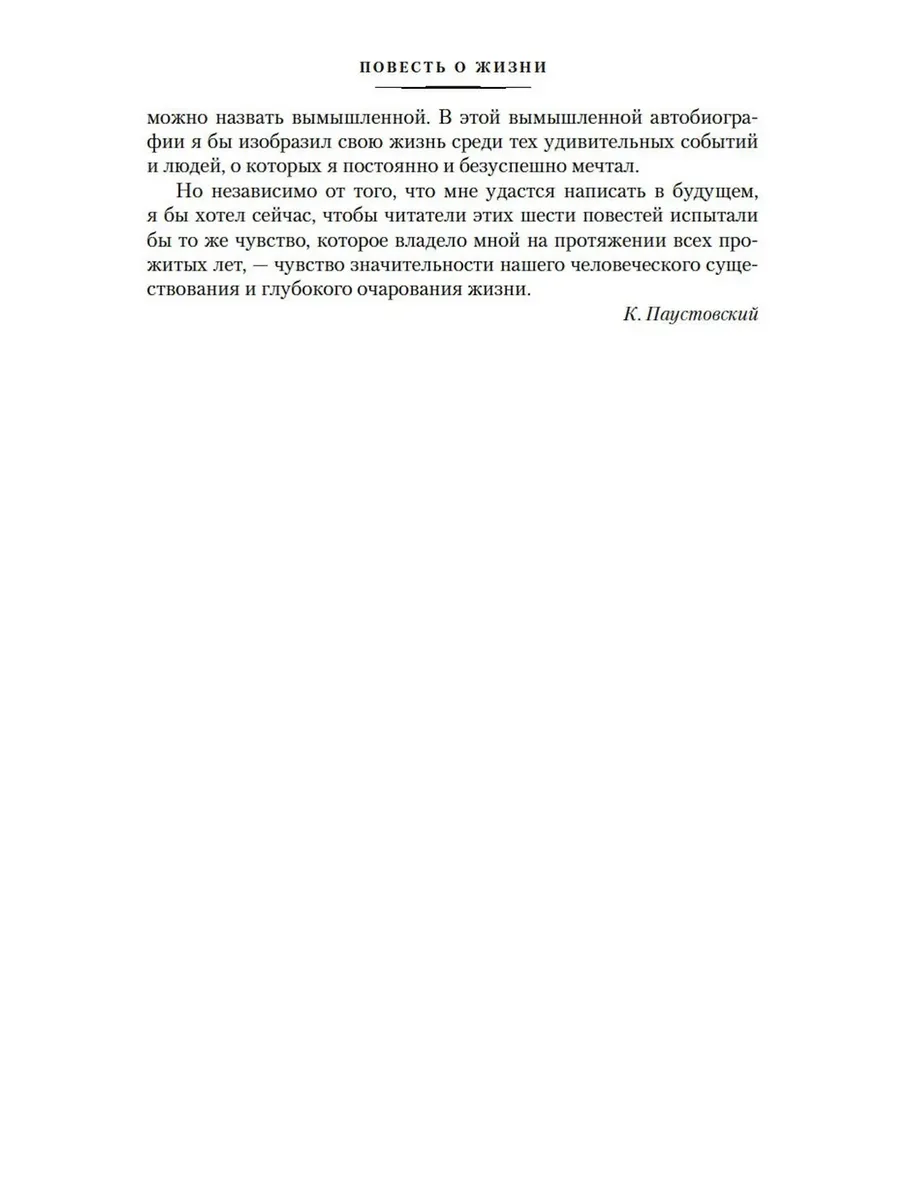 ПОВЕСТЬ О ЖИЗНИ

можно назвать вымышленной. В этой вымышленной автобиографии я бы изобразил свою жизнь среди тех удивительных событий и людей, о которых я постоянно и безуспешно мечтал.

Но независимо от того, что мне удастся написать в будущем, я бы хотел сейчас, чтобы читатели этих шести повестей испытали бы то же чувство, которое владело мной на протяжении всех прожитых лет, — чувство значительности нашего человеческого существования и глубокого очарования жизни.

К. Паустовский